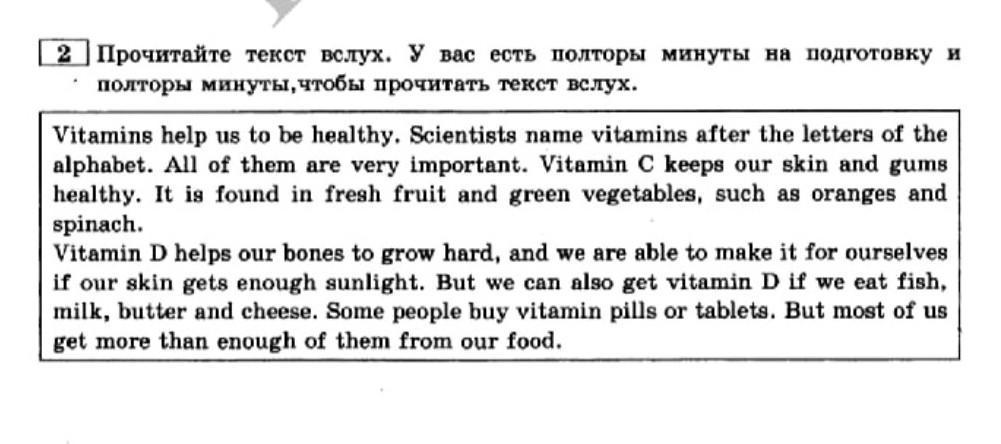 2 Прочитайте текст вслух. У вас есть полторы минуты на подготовку и полторы минуты,чтобы прочитать текст вслух.

Vitamins help us to be healthy. Scientists name vitamins after the letters of the alphabet. All of them are very important. Vitamin C keeps our skin and gums healthy. It is found in fresh fruit and green vegetables, such as oranges and spinach.
Vitamin D helps our bones to grow hard, and we are able to make it for ourselves if our skin gets enough sunlight. But we can also get vitamin D if we eat fish, milk, butter and cheese. Some people buy vitamin pills or tablets. But most of us get more than enough of them from our food.